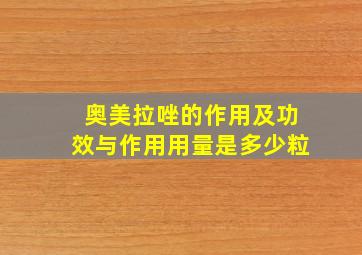 奥美拉唑的作用及功效与作用用量是多少粒